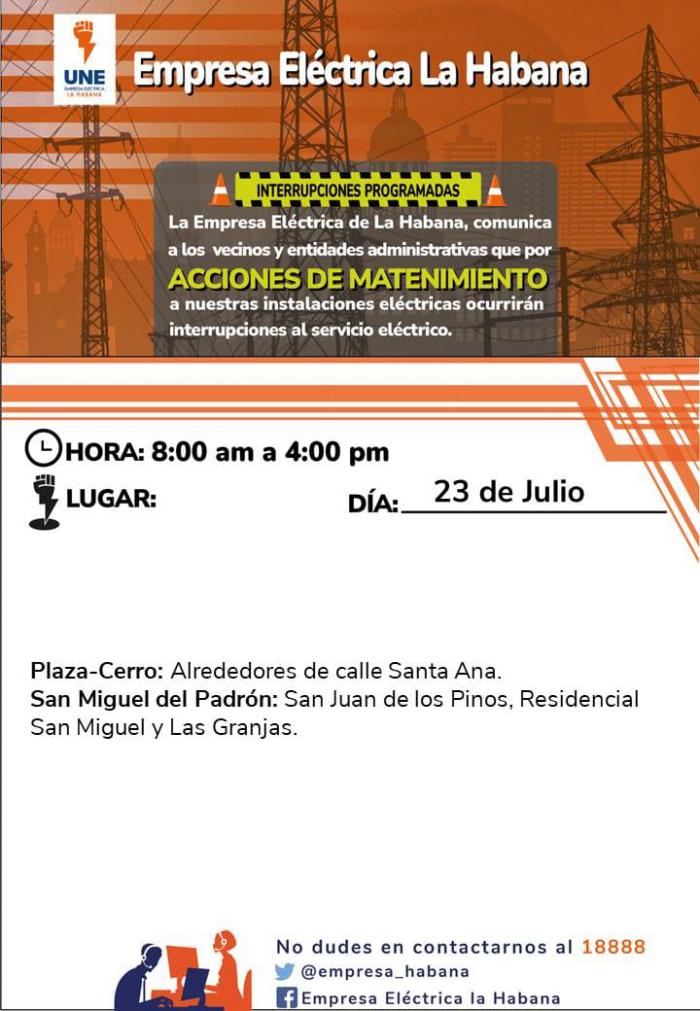 UNE
EMPRESA ELÉCTRICA LA HABANA

Empresa Eléctrica La Habana

INTERRUPCIONES PROGRAMADAS

La Empresa Eléctrica de La Habana, comunica a los vecinos y entidades administrativas que por

ACCIONES DE MATENIMIENTO

a nuestras instalaciones eléctricas ocurrirán interrupciones al servicio eléctrico.

HORA: 8:00 am a 4:00 pm

LUGAR:

DÍA: 23 de Julio

Plaza-Cerro: Alrededores de calle Santa Ana.
San Miguel del Padrón: San Juan de los Pinos, Residencial San Miguel y Las Granjas.

No dudes en contactarnos al 18888
@empresa_habana
Empresa Eléctrica la Habana